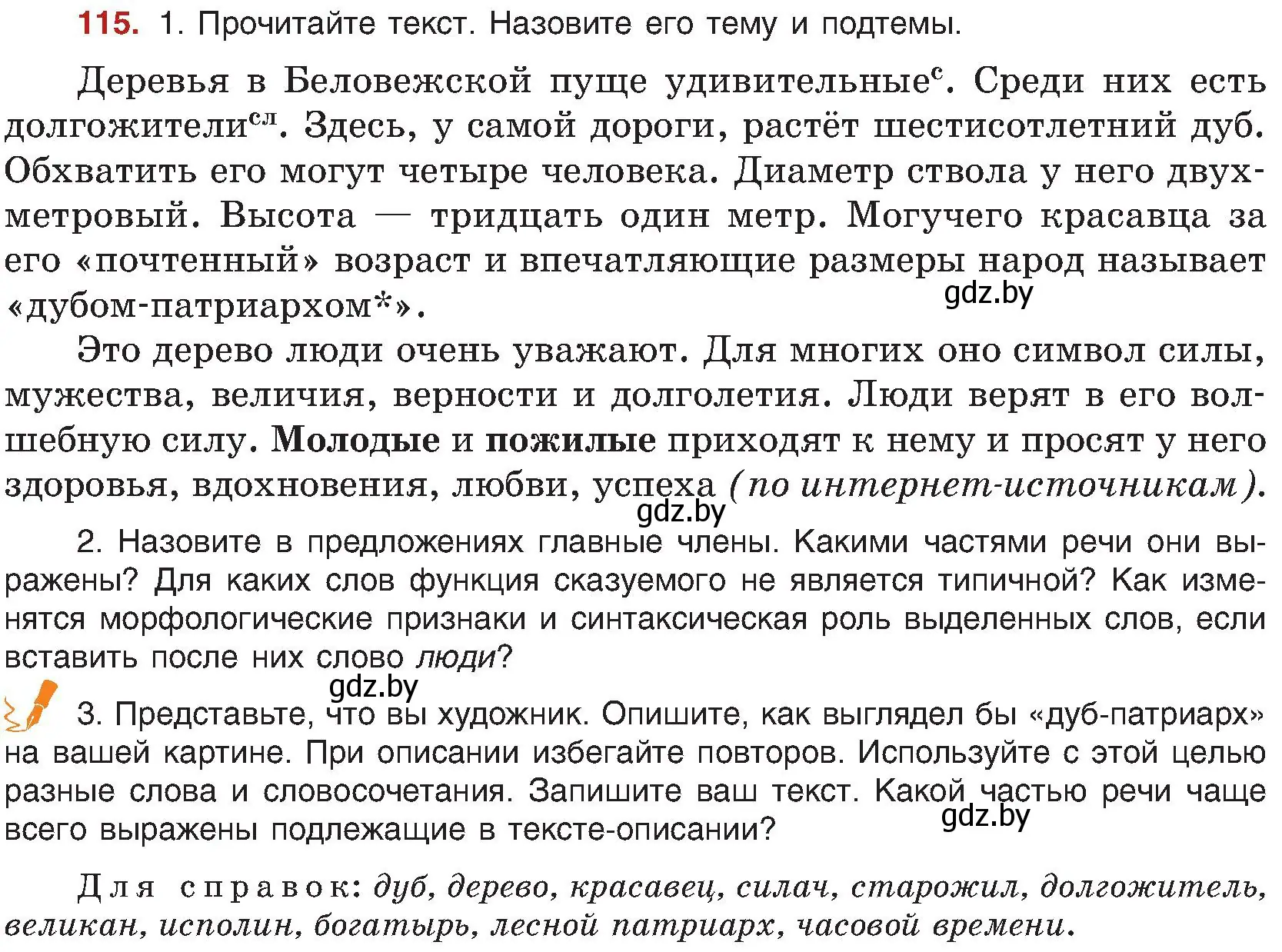 115. 1. Прочитайте текст. Назовите его тему и подтемы.

Деревья в Беловежской пуще удивительные$^{с}$. Среди них есть долгожители$^{сл}$. Здесь, у самой дороги, растёт шестисотлетний дуб. Обхватить его могут четыре человека. Диаметр ствола у него двухметровый. Высота — тридцать один метр. Могучего красавца за его «почтенный» возраст и впечатляющие размеры народ называет «дубом-патриархом*».

gdz.by

Это дерево люди очень уважают. Для многих оно символ силы, мужества, величия, верности и долголетия. Люди верят в его волшебную силу. Молодые и пожилые приходят к нему и просят у него здоровья, вдохновения, любви, успеха (по интернет-источникам).

gdz.by

2. Назовите в предложениях главные члены. Какими частями речи они выражены? Для каких слов функция сказуемого не является типичной? Как изменятся морфологические признаки и синтаксическая роль выделенных слов, если вставить после них слово люди?

gdz.by

3. Представьте, что вы художник. Опишите, как выглядел бы «дуб-патриарх» на вашей картине. При описании избегайте повторов. Используйте с этой целью разные слова и словосочетания. Запишите ваш текст. Какой частью речи чаще всего выражены подлежащие в тексте-описании?

gdz.by

Для справок: дуб, дерево, красавец, силач, старожил, долгожитель, великан, исполин, богатырь, лесной патриарх, часовой времени.